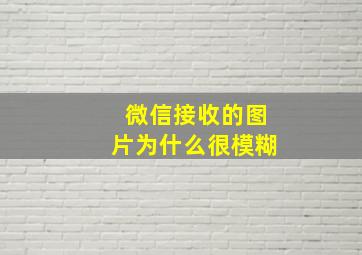 微信接收的图片为什么很模糊